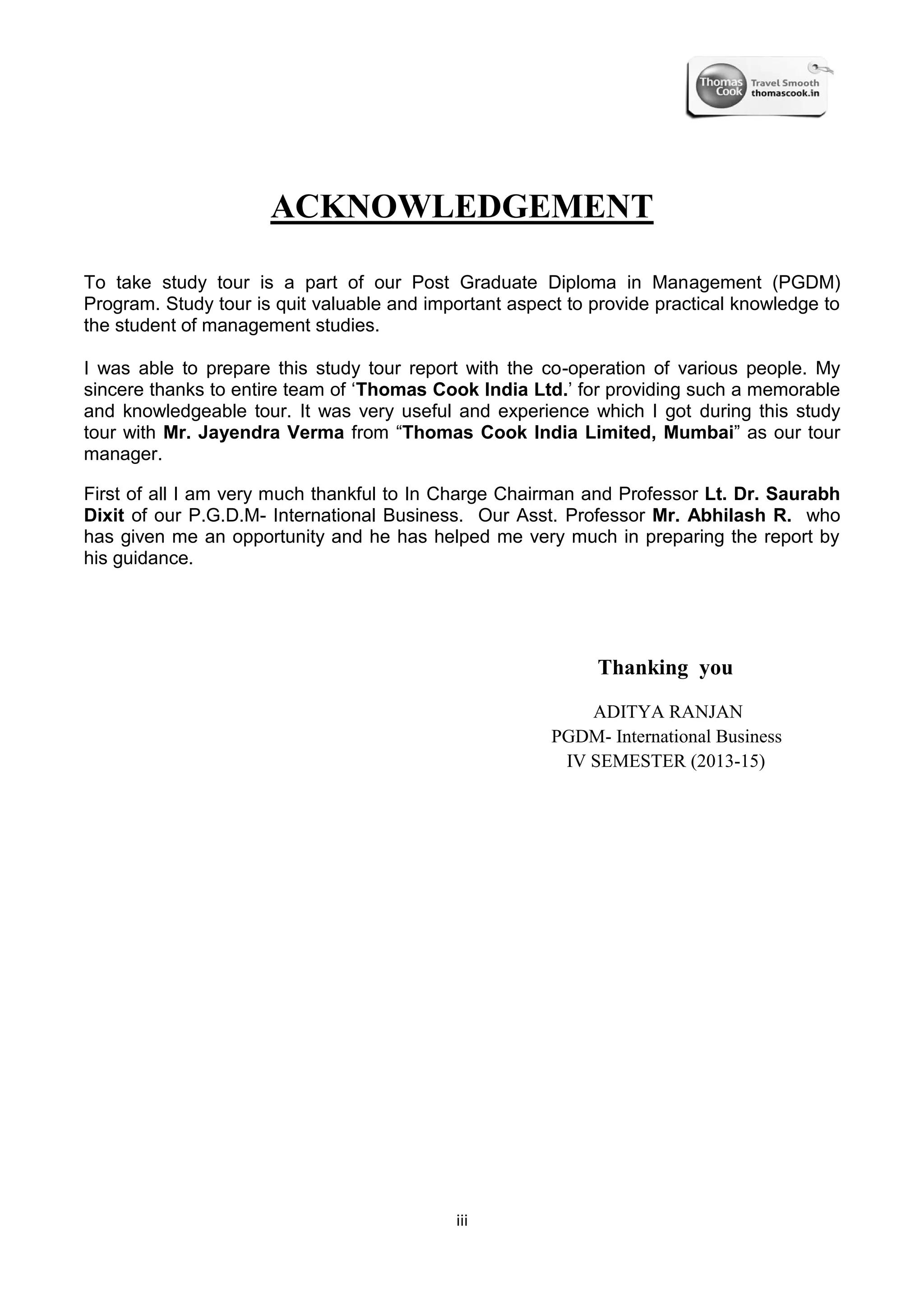 Thomas Cook Travel Smooth thomascook.in

ACKNOWLEDGEMENT

To take study tour is a part of our Post Graduate Diploma in Management (PGDM) Program. Study tour is quit valuable and important aspect to provide practical knowledge to the student of management studies.

I was able to prepare this study tour report with the co-operation of various people. My sincere thanks to entire team of ‘Thomas Cook India Ltd.’ for providing such a memorable and knowledgeable tour. It was very useful and experience which I got during this study tour with Mr. Jayendra Verma from “Thomas Cook India Limited, Mumbai” as our tour manager.

First of all I am very much thankful to In Charge Chairman and Professor Lt. Dr. Saurabh Dixit of our P.G.D.M- International Business. Our Asst. Professor Mr. Abhilash R. who has given me an opportunity and he has helped me very much in preparing the report by his guidance.

Thanking you

ADITYA RANJAN
PGDM- International Business
IV SEMESTER (2013-15)

iii